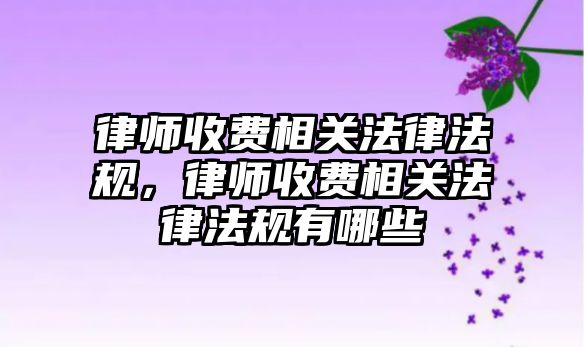 律师收费相关法律法规，律师收费相关法律法规有哪些